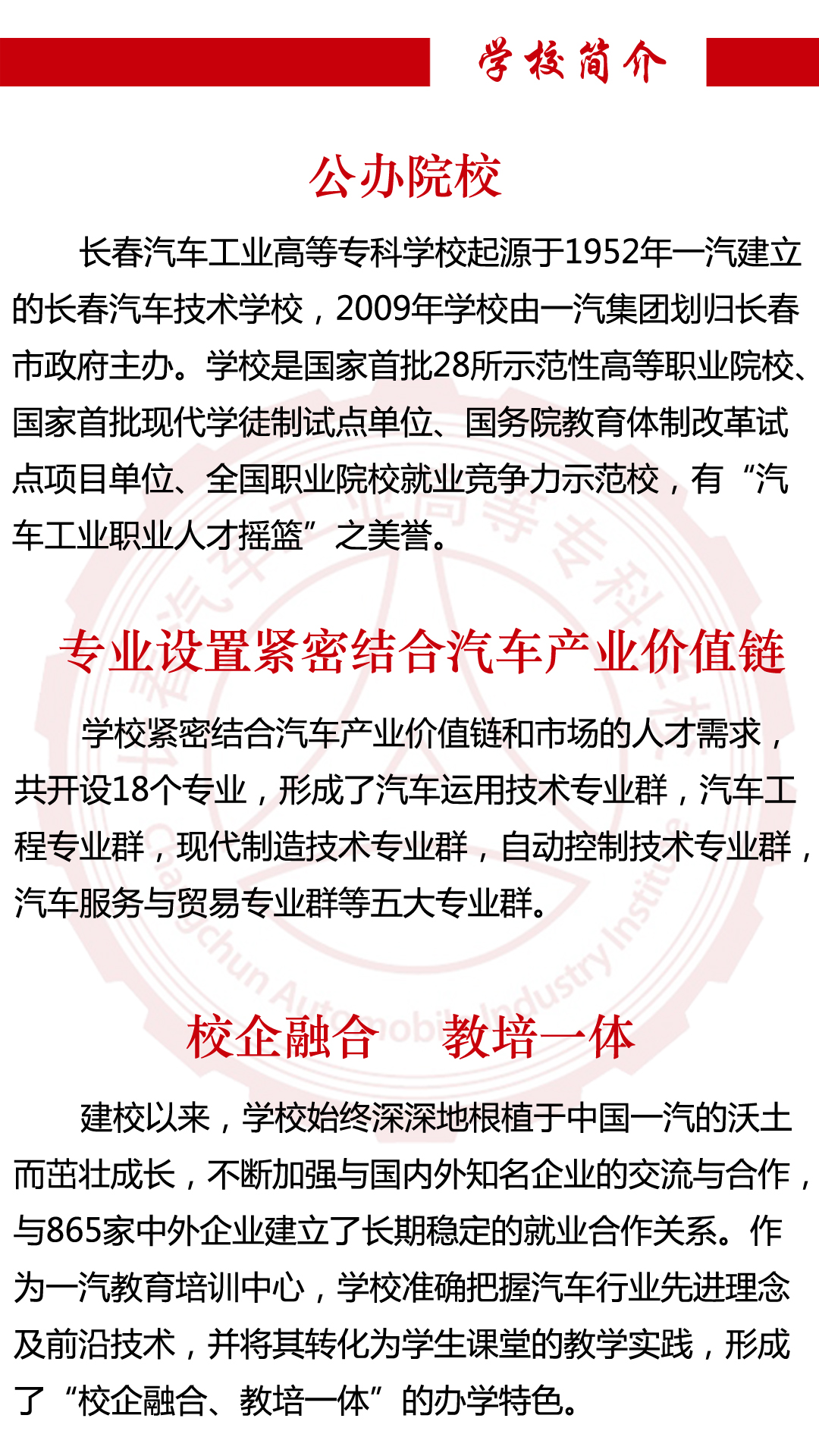 学校简介

公办院校

长春汽车工业高等专科学校起源于1952年一汽建立的长春汽车技术学校，2009年学校由一汽集团划归长春市政府主办。学校是国家首批28所示范性高等职业院校、国家首批现代学徒制试点单位、国务院教育体制改革试点项目单位、全国职业院校就业竞争力示范校，有“汽车工业职业人才摇篮”之美誉。

专业设置紧密结合汽车产业价值链

学校紧密结合汽车产业价值链和市场的人才需求，共开设18个专业，形成了汽车运用技术专业群，汽车工程专业群，现代制造技术专业群，自动控制技术专业群，汽车服务与贸易专业群等五大专业群。

校企融合　教培一体

建校以来，学校始终深深地根植于中国一汽的沃土而茁壮成长，不断加强与国内外知名企业的交流与合作，与865家中外企业建立了长期稳定的就业合作关系。作为一汽教育培训中心，学校准确把握汽车行业先进理念及前沿技术，并将其转化为学生课堂的教学实践，形成了“校企融合、教培一体”的办学特色。